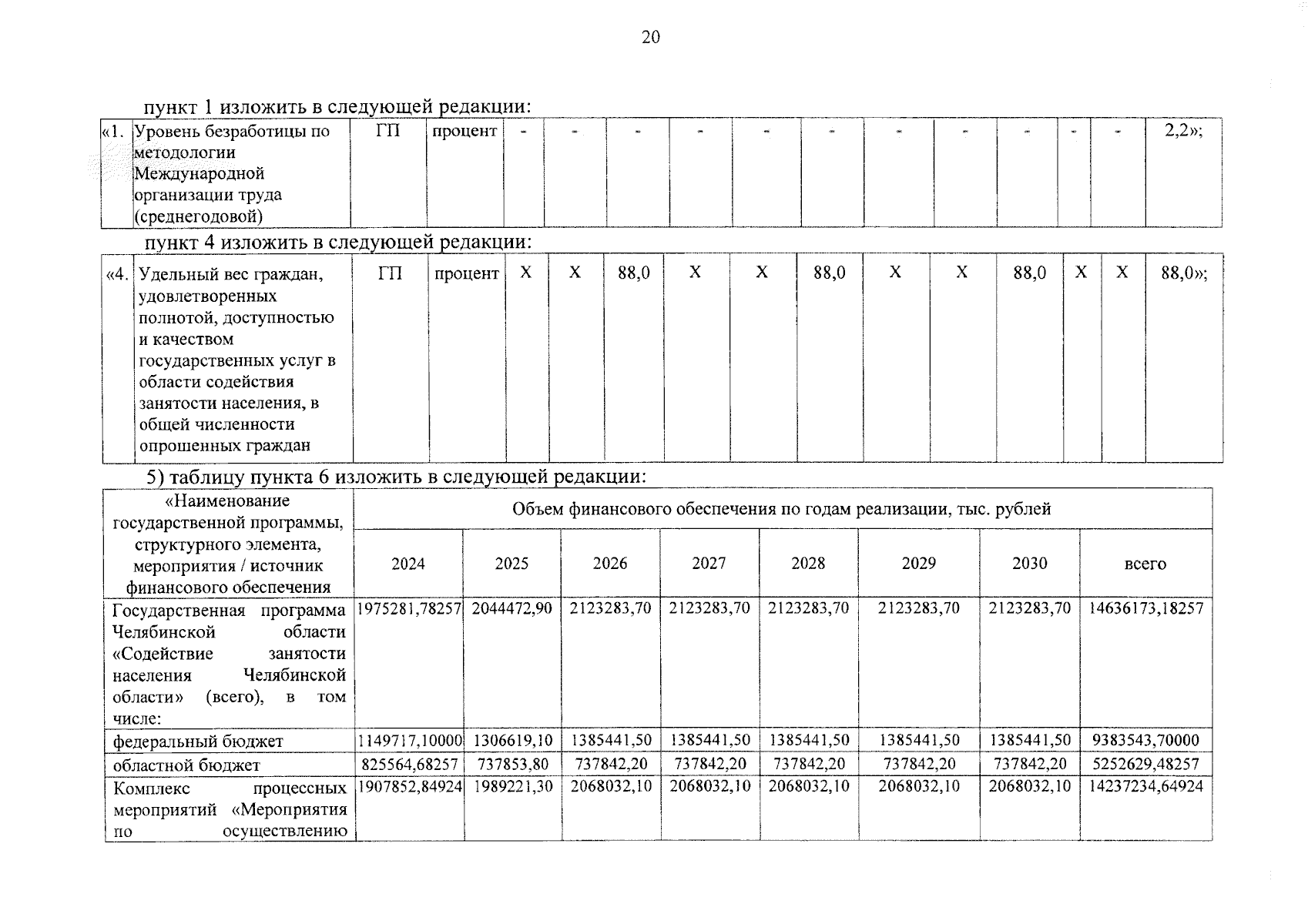 20

пункт 1 изложить в следующей редакции:

| «1. | Уровень безработицы по методологии Международной организации труда (среднегодовой) | ГП | процент | - | - | - | - | - | - | - | - | - | - | - | 2,2»; |
|---|---|---|---|---|---|---|---|---|---|---|---|---|---|---|---|

пункт 4 изложить в следующей редакции:

| «4. | Удельный вес граждан, удовлетворенных полнотой, доступностью и качеством государственных услуг в области содействия занятости населения, в общей численности опрошенных граждан | ГП | процент | Х | Х | 88,0 | Х | Х | 88,0 | Х | Х | 88,0 | Х | Х | 88,0»; |
|---|---|---|---|---|---|---|---|---|---|---|---|---|---|---|---|

5) таблицу пункта 6 изложить в следующей редакции:

| «Наименование государственной программы, структурного элемента, мероприятия / источник финансового обеспечения | Объем финансового обеспечения по годам реализации, тыс. рублей | | | | | | | |
|---|---|---|---|---|---|---|---|---|
| | 2024 | 2025 | 2026 | 2027 | 2028 | 2029 | 2030 | всего |
| Государственная программа Челябинской области «Содействие занятости населения Челябинской области» (всего), в том числе: | 1975281,78257 | 2044472,90 | 2123283,70 | 2123283,70 | 2123283,70 | 2123283,70 | 2123283,70 | 14636173,18257 |
| федеральный бюджет | 1149717,10000 | 1306619,10 | 1385441,50 | 1385441,50 | 1385441,50 | 1385441,50 | 1385441,50 | 9383543,70000 |
| областной бюджет | 825564,68257 | 737853,80 | 737842,20 | 737842,20 | 737842,20 | 737842,20 | 737842,20 | 5252629,48257 |
| Комплекс процессных мероприятий «Мероприятия по осуществлению | 1907852,84924 | 1989221,30 | 2068032,10 | 2068032,10 | 2068032,10 | 2068032,10 | 2068032,10 | 14237234,64924 |